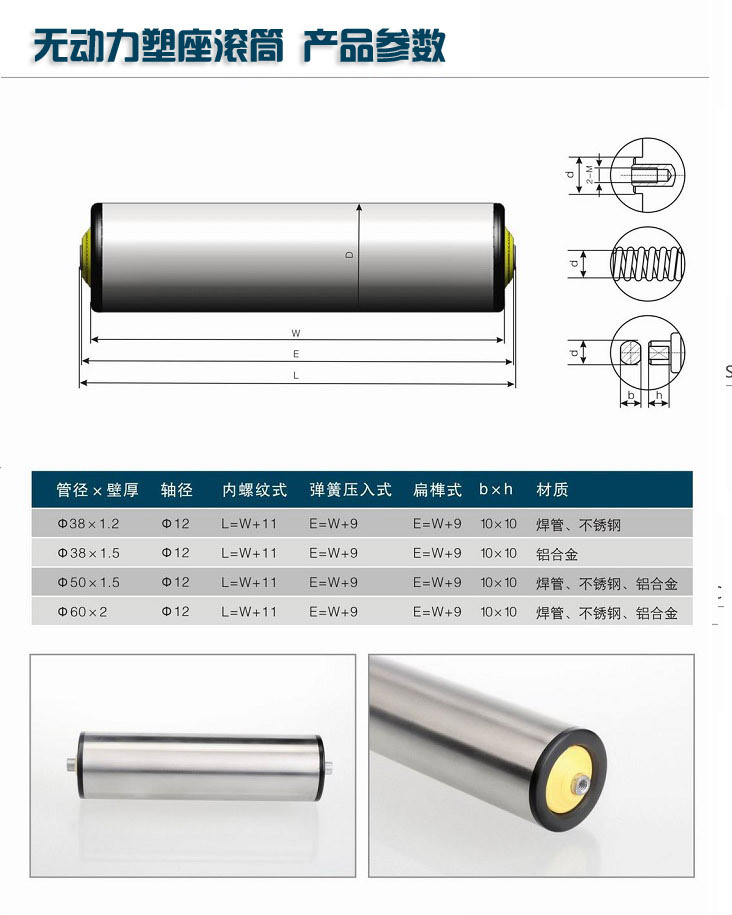 无动力塑座滚筒 产品参数

D

W

E

L

d

2-M

d

d

b

h

| 管径×壁厚 | 轴径 | 内螺纹式 | 弹簧压入式 | 扁榫式 | b×h | 材质 |
|---|---|---|---|---|---|---|
| Φ38×1.2 | Φ12 | L=W+11 | E=W+9 | E=W+9 | 10×10 | 焊管、不锈钢 |
| Φ38×1.5 | Φ12 | L=W+11 | E=W+9 | E=W+9 | 10×10 | 铝合金 |
| Φ50×1.5 | Φ12 | L=W+11 | E=W+9 | E=W+9 | 10×10 | 焊管、不锈钢、铝合金 |
| Φ60×2 | Φ12 | L=W+11 | E=W+9 | E=W+9 | 10×10 | 焊管、不锈钢、铝合金 |